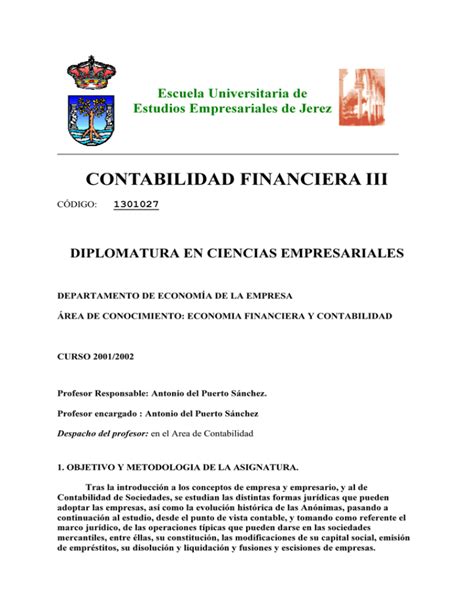 Escuela Universitaria de Estudios Empresariales de Jerez

CONTABILIDAD FINANCIERA III

CÓDIGO: 1301027

DIPLOMATURA EN CIENCIAS EMPRESARIALES

DEPARTAMENTO DE ECONOMÍA DE LA EMPRESA

ÁREA DE CONOCIMIENTO: ECONOMIA FINANCIERA Y CONTABILIDAD

CURSO 2001/2002

Profesor Responsable: Antonio del Puerto Sánchez.

Profesor encargado : Antonio del Puerto Sánchez

Despacho del profesor: en el Area de Contabilidad

1. OBJETIVO Y METODOLOGIA DE LA ASIGNATURA.

Tras la introducción a los conceptos de empresa y empresario, y al de Contabilidad de Sociedades, se estudian las distintas formas jurídicas que pueden adoptar las empresas, así como la evolución histórica de las Anónimas, pasando a continuación al estudio, desde el punto de vista contable, y tomando como referente el marco jurídico, de las operaciones típicas que pueden darse en las sociedades mercantiles, entre éllas, su constitución, las modificaciones de su capital social, emisión de empréstitos, su disolución y liquidación y fusiones y escisiones de empresas.